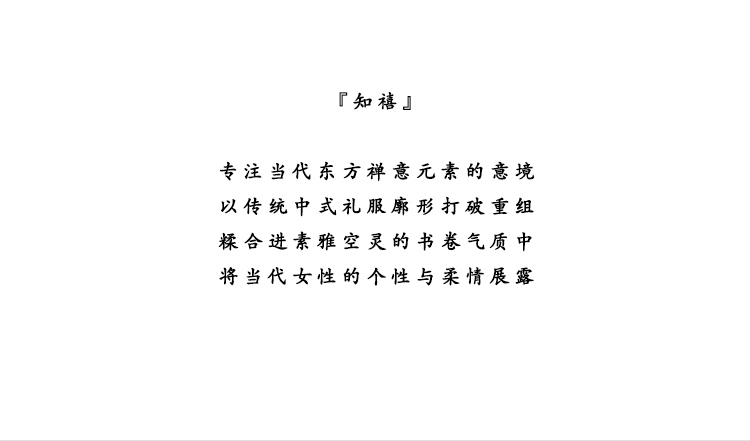 『知禧』

专注当代东方禅意元素的意境
以传统中式礼服廓形打破重组
糅合进素雅空灵的书卷气质中
将当代女性的个性与柔情展露